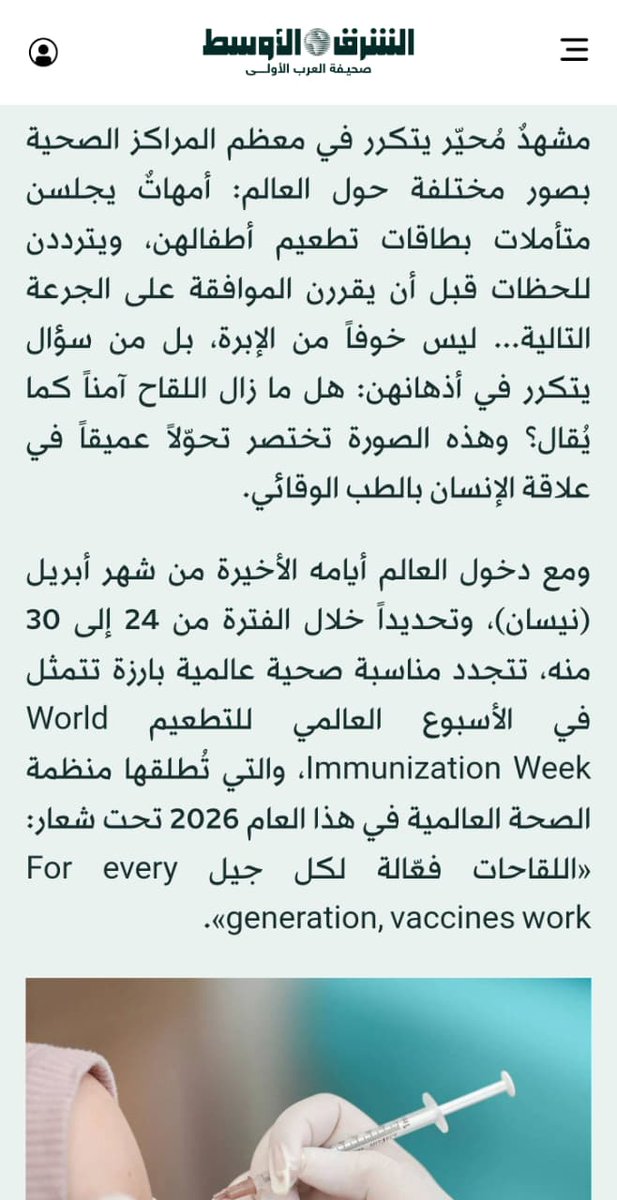 الشرق الأوسط
صحيفة العرب الأولى

مشهدٌ مُحيّر يتكرر في معظم المراكز الصحية بصور مختلفة حول العالم: أمهاتٌ يجلسن متأملات بطاقات تطعيم أطفالهن، ويترددن للحظات قبل أن يقررن الموافقة على الجرعة التالية... ليس خوفاً من الإبرة، بل من سؤال يتكرر في أذهانهن: هل ما زال اللقاح آمناً كما يُقال؟ وهذه الصورة تختصر تحوّلاً عميقاً في علاقة الإنسان بالطب الوقائي.

ومع دخول العالم أيامه الأخيرة من شهر أبريل (نيسان)، وتحديداً خلال الفترة من 24 إلى 30 منه، تتجدد مناسبة صحية عالمية بارزة تتمثل في الأسبوع العالمي للتطعيم World Immunization Week، والتي تُطلقها منظمة الصحة العالمية في هذا العام 2026 تحت شعار: «اللقاحات فعّالة لكل جيل For every generation, vaccines work».